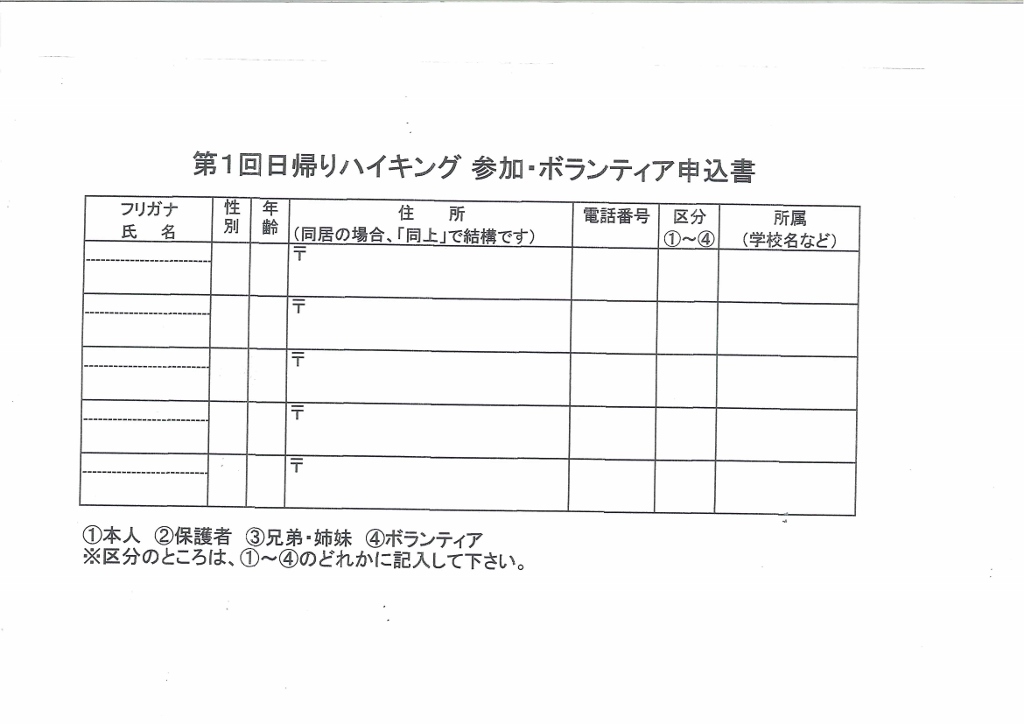 第1回日帰りハイキング 参加・ボランティア申込書

| フリガナ 氏　名 | 性別 | 年齢 | 住　所 (同居の場合、「同上」で結構です) | 電話番号 | 区分 ①～④ | 所属 (学校名など) |
|---|---|---|---|---|---|---|
| | | | 〒 | | | |
| | | | 〒 | | | |
| | | | 〒 | | | |
| | | | 〒 | | | |
| | | | 〒 | | | |

①本人 ②保護者 ③兄弟・姉妹 ④ボランティア
※区分のところは、①～④のどれかに記入して下さい。